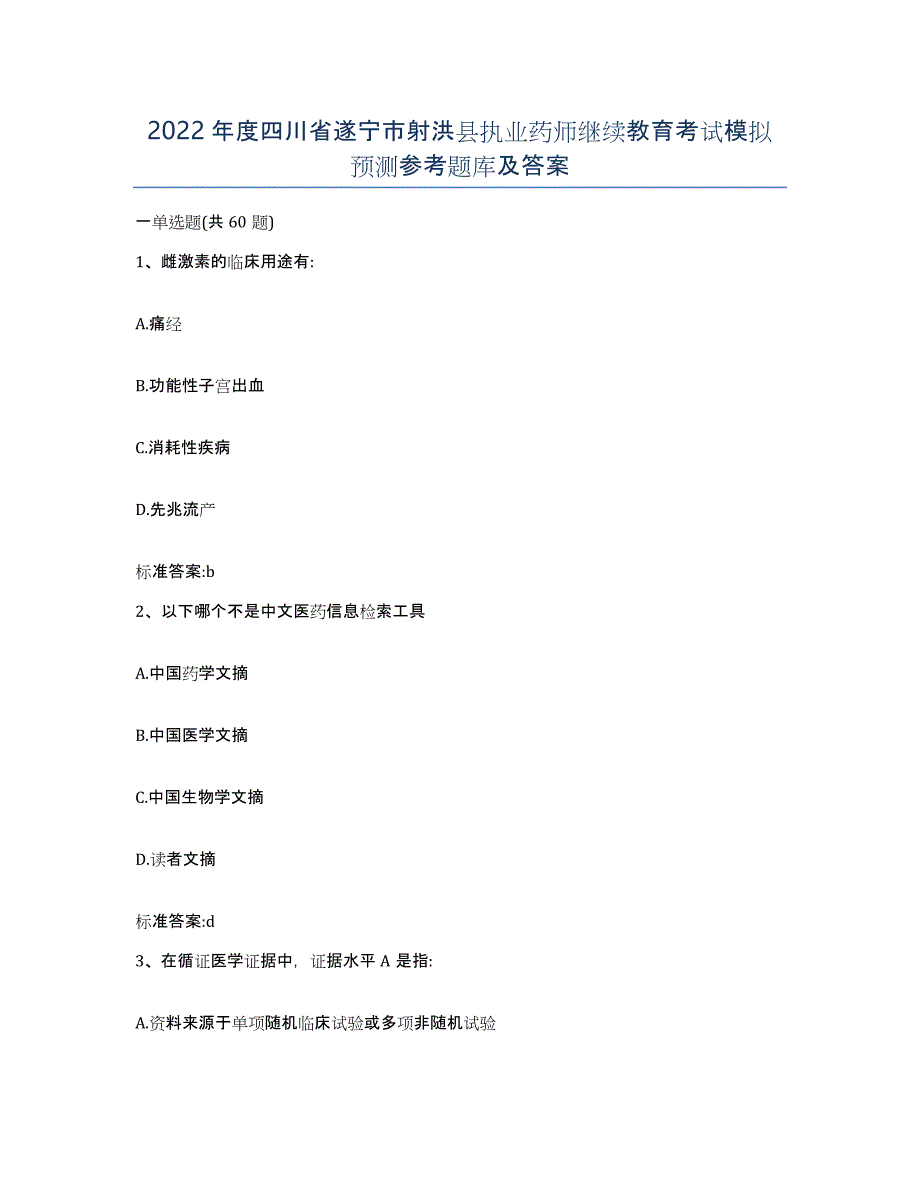 2022年度四川省遂宁市射洪县执业药师继续教育考试模拟预测参考题库及答案

一单选题(共60题)

1、雌激素的临床用途有:

A.痛经

B.功能性子宫出血

C.消耗性疾病

D.先兆流产

标准答案:b

2、以下哪个不是中文医药信息检索工具

A.中国药学文摘

B.中国医学文摘

C.中国生物学文摘

D.读者文摘

标准答案:d

3、在循证医学证据中，证据水平A是指:

A.资料来源于单项随机临床试验或多项非随机试验